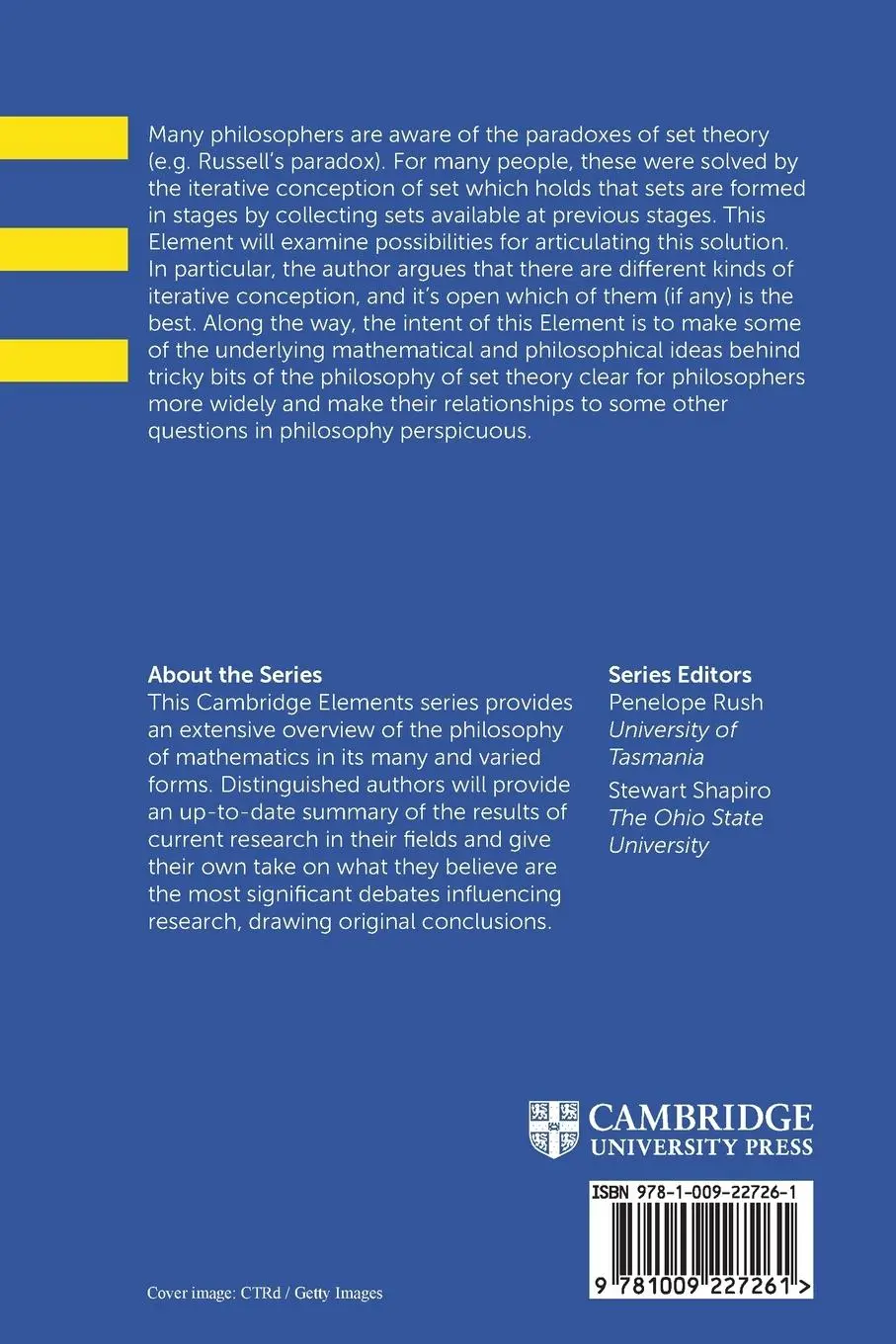 Many philosophers are aware of the paradoxes of set theory (e.g. Russell's paradox). For many people, these were solved by the iterative conception of set which holds that sets are formed in stages by collecting sets available at previous stages. This Element will examine possibilities for articulating this solution. In particular, the author argues that there are different kinds of iterative conception, and it's open which of them (if any) is the best. Along the way, the intent of this Element is to make some of the underlying mathematical and philosophical ideas behind tricky bits of the philosophy of set theory clear for philosophers more widely and make their relationships to some other questions in philosophy perspicuous.

About the Series
This Cambridge Elements series provides an extensive overview of the philosophy of mathematics in its many and varied forms. Distinguished authors will provide an up-to-date summary of the results of current research in their fields and give their own take on what they believe are the most significant debates influencing research, drawing original conclusions.

Series Editors
Penelope Rush
University of Tasmania
Stewart Shapiro
The Ohio State University

CAMBRIDGE
UNIVERSITY PRESS

ISBN 978-1-009-22726-1

9 781009 227261 >

Cover image: CTRd / Getty Images